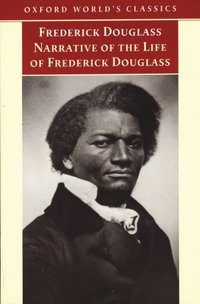 OXFORD WORLD'S CLASSICS

FREDERICK DOUGLASS
NARRATIVE OF THE LIFE OF FREDERICK DOUGLASS